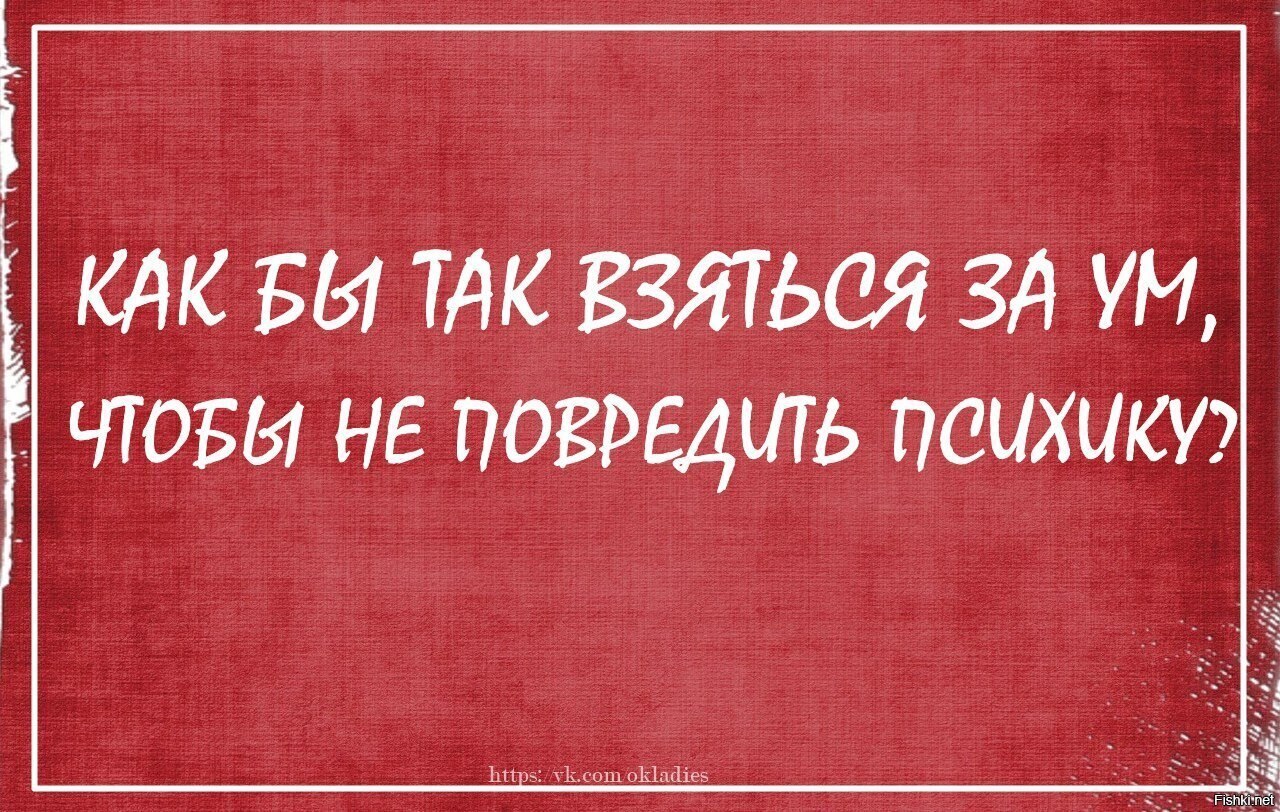 КАК БЫ ТАК ВЗЯТЬСЯ ЗА УМ, ЧТОБЫ НЕ ПОВРЕДИТЬ ПСИХИКУ?

https://vk.com/okladies

Fishki.net